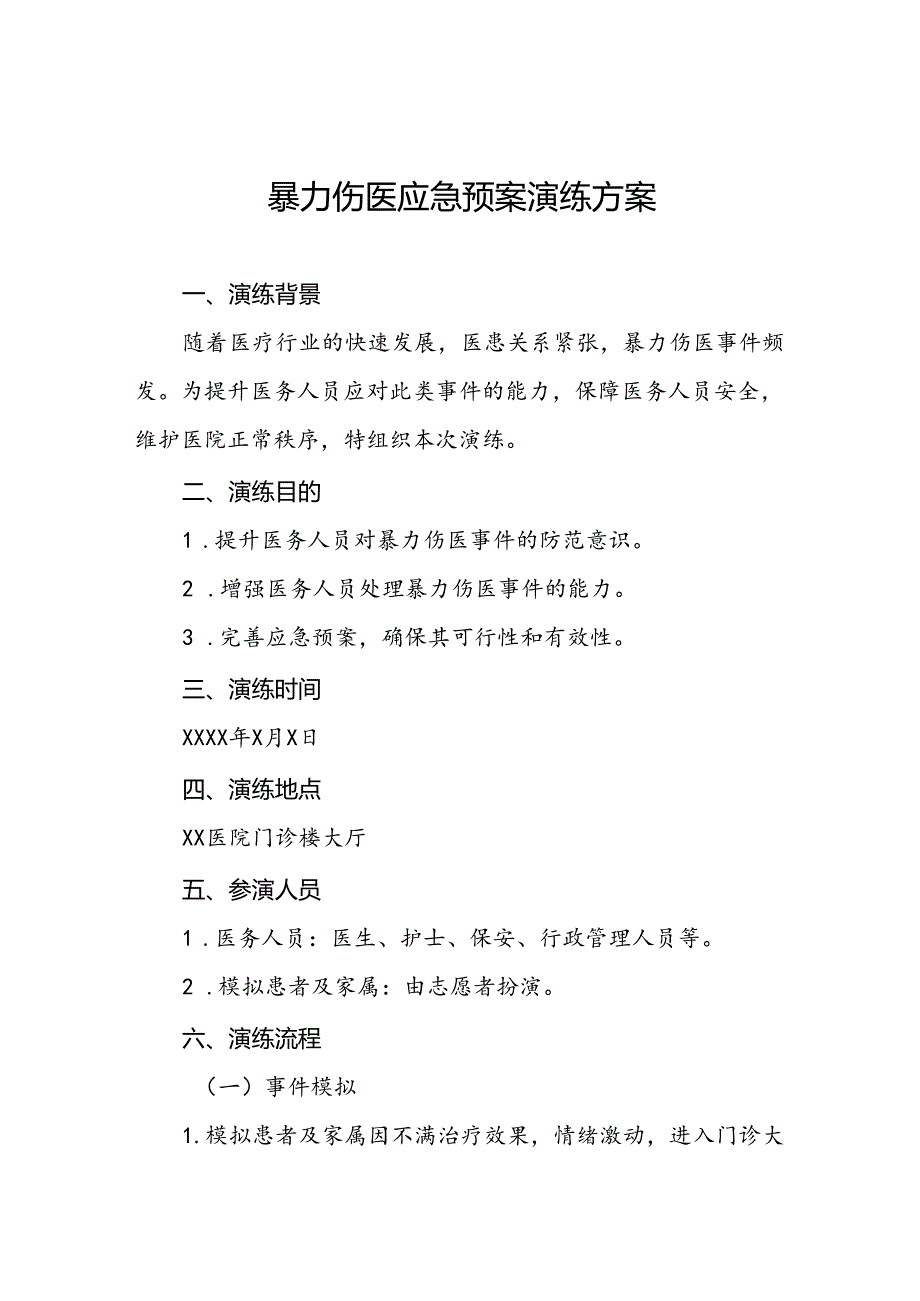 暴力伤医应急预案演练方案

一、演练背景

随着医疗行业的快速发展，医患关系紧张，暴力伤医事件频发。为提升医务人员应对此类事件的能力，保障医务人员安全，维护医院正常秩序，特组织本次演练。

二、演练目的

1．提升医务人员对暴力伤医事件的防范意识。

2．增强医务人员处理暴力伤医事件的能力。

3．完善应急预案，确保其可行性和有效性。

三、演练时间

XXXX年X月X日

四、演练地点

XX医院门诊楼大厅

五、参演人员

1．医务人员：医生、护士、保安、行政管理人员等。

2．模拟患者及家属：由志愿者扮演。

六、演练流程

（一）事件模拟

1.模拟患者及家属因不满治疗效果，情绪激动，进入门诊大